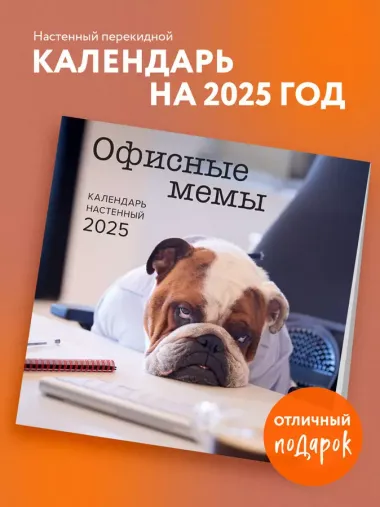 Настенный перекидной
КАЛЕНДАРЬ
НА 2025 ГОД

Офисные
мемы

КАЛЕНДАРЬ
НАСТЕННЫЙ
2025

ОТЛИЧНЫЙ
подарок